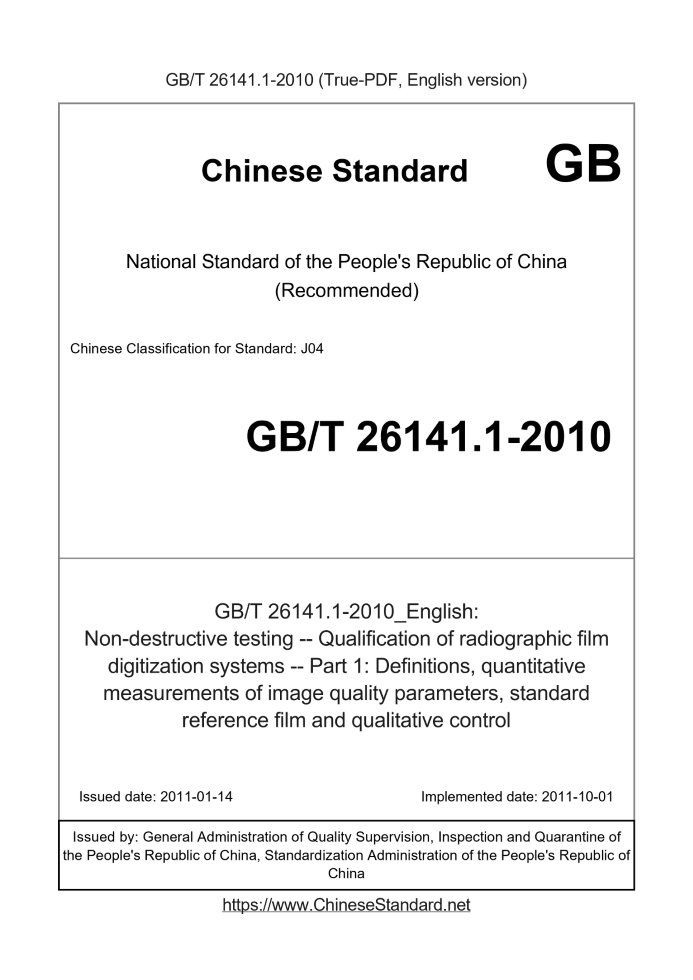 GB/T 26141.1-2010 (True-PDF, English version)

Chinese Standard GB

National Standard of the People's Republic of China
(Recommended)

Chinese Classification for Standard: J04

GB/T 26141.1-2010

GB/T 26141.1-2010_English:
Non-destructive testing -- Qualification of radiographic film digitization systems -- Part 1: Definitions, quantitative measurements of image quality parameters, standard reference film and qualitative control

Issued date: 2011-01-14

Implemented date: 2011-10-01

Issued by: General Administration of Quality Supervision, Inspection and Quarantine of the People's Republic of China, Standardization Administration of the People's Republic of China

https://www.ChineseStandard.net